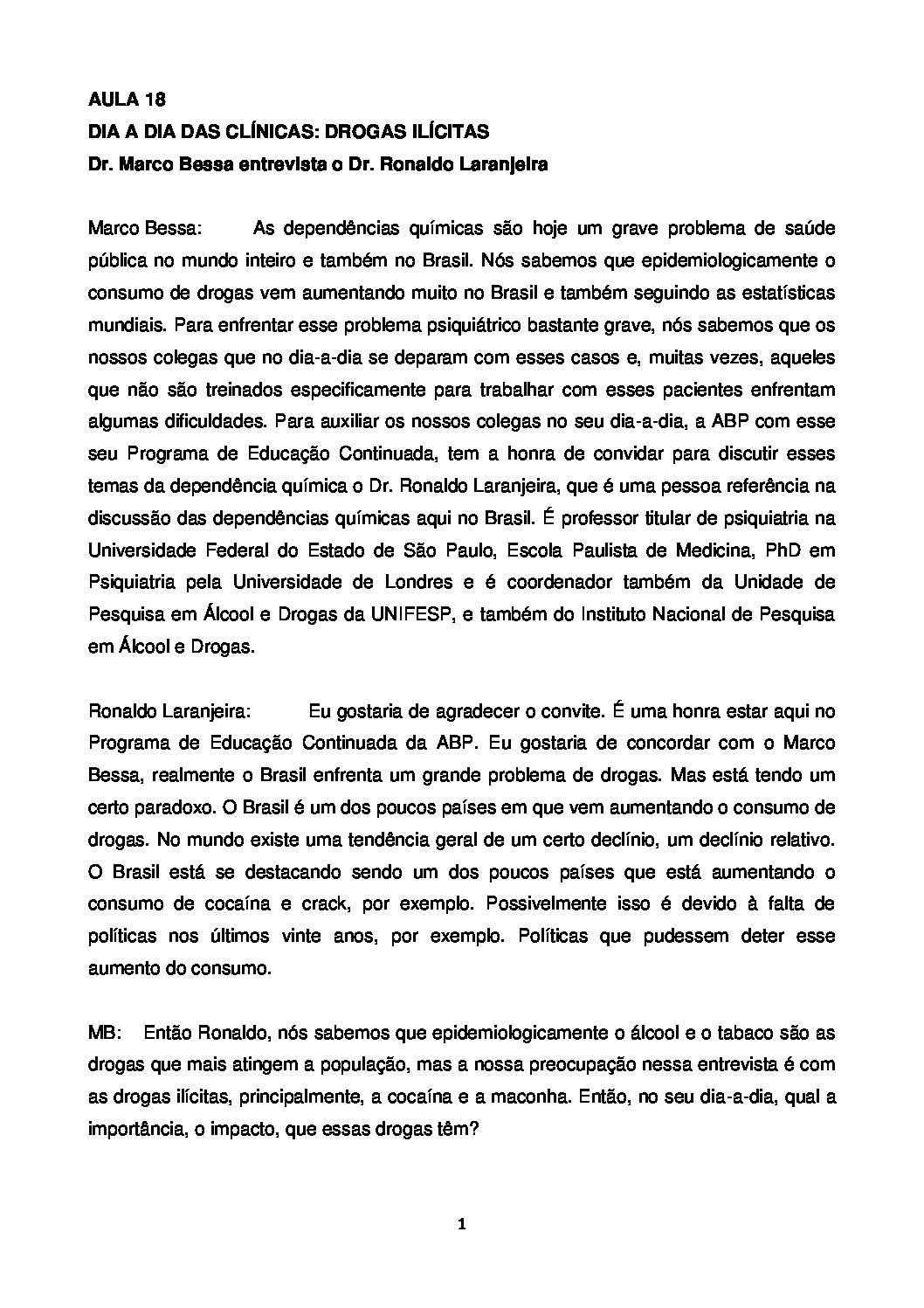 AULA 18
DIA A DIA DAS CLÍNICAS: DROGAS ILÍCITAS
Dr. Marco Bessa entrevista o Dr. Ronaldo Laranjeira

Marco Bessa: As dependências químicas são hoje um grave problema de saúde pública no mundo inteiro e também no Brasil. Nós sabemos que epidemiologicamente o consumo de drogas vem aumentando muito no Brasil e também seguindo as estatísticas mundiais. Para enfrentar esse problema psiquiátrico bastante grave, nós sabemos que os nossos colegas que no dia-a-dia se deparam com esses casos e, muitas vezes, aqueles que não são treinados especificamente para trabalhar com esses pacientes enfrentam algumas dificuldades. Para auxiliar os nossos colegas no seu dia-a-dia, a ABP com esse seu Programa de Educação Continuada, tem a honra de convidar para discutir esses temas da dependência química o Dr. Ronaldo Laranjeira, que é uma pessoa referência na discussão das dependências químicas aqui no Brasil. É professor titular de psiquiatria na Universidade Federal do Estado de São Paulo, Escola Paulista de Medicina, PhD em Psiquiatria pela Universidade de Londres e é coordenador também da Unidade de Pesquisa em Álcool e Drogas da UNIFESP, e também do Instituto Nacional de Pesquisa em Álcool e Drogas.

Ronaldo Laranjeira: Eu gostaria de agradecer o convite. É uma honra estar aqui no Programa de Educação Continuada da ABP. Eu gostaria de concordar com o Marco Bessa, realmente o Brasil enfrenta um grande problema de drogas. Mas está tendo um certo paradoxo. O Brasil é um dos poucos países em que vem aumentando o consumo de drogas. No mundo existe uma tendência geral de um certo declínio, um declínio relativo. O Brasil está se destacando sendo um dos poucos países que está aumentando o consumo de cocaína e crack, por exemplo. Possivelmente isso é devido à falta de políticas nos últimos vinte anos, por exemplo. Políticas que pudessem deter esse aumento do consumo.

MB: Então Ronaldo, nós sabemos que epidemiologicamente o álcool e o tabaco são as drogas que mais atingem a população, mas a nossa preocupação nessa entrevista é com as drogas ilícitas, principalmente, a cocaína e a maconha. Então, no seu dia-a-dia, qual a importância, o impacto, que essas drogas têm?

1